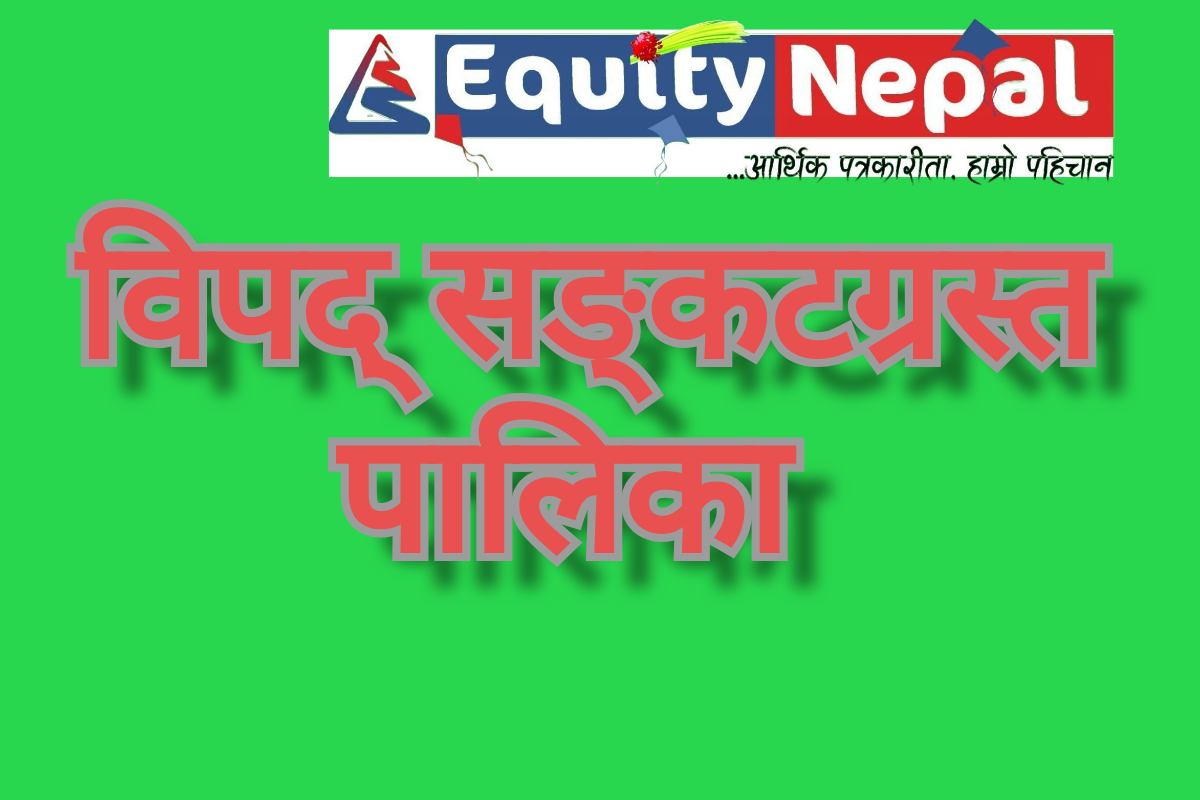 Equity Nepal
...आर्थिक पत्रकारीता, हाम्रो पहिचान

विपद् सङ्कटग्रस्त पालिका